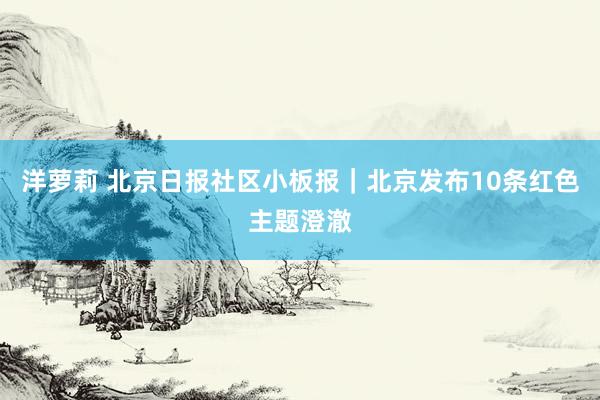 洋萝莉 北京日报社区小板报｜北京发布10条红色主题澄澈